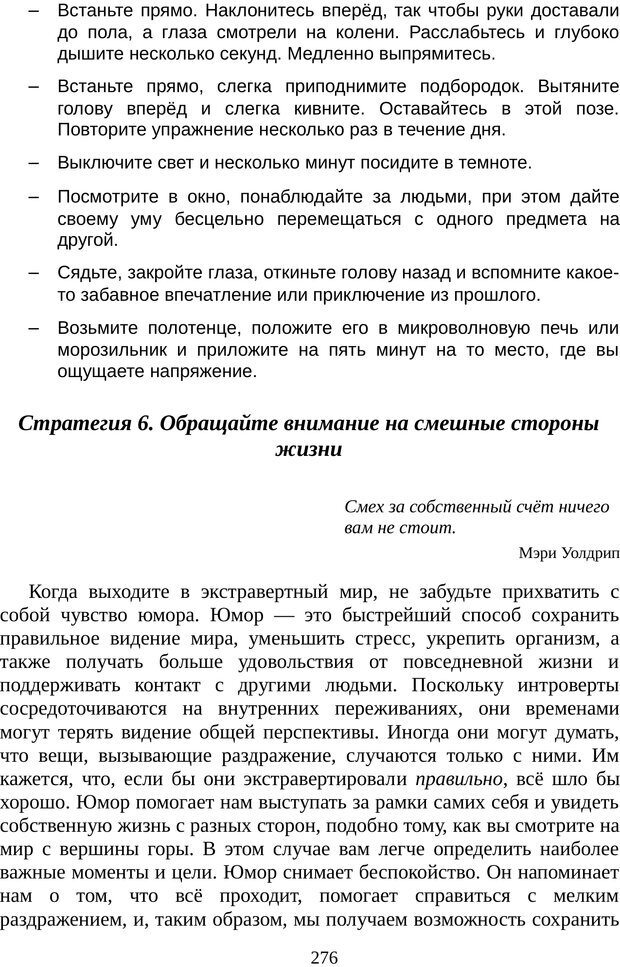 – Встаньте прямо. Наклонитесь вперёд, так чтобы руки доставали до пола, а глаза смотрели на колени. Расслабьтесь и глубоко дышите несколько секунд. Медленно выпрямитесь.

– Встаньте прямо, слегка приподнимите подбородок. Вытяните голову вперёд и слегка кивните. Оставайтесь в этой позе. Повторите упражнение несколько раз в течение дня.

– Выключите свет и несколько минут посидите в темноте.

– Посмотрите в окно, понаблюдайте за людьми, при этом дайте своему уму бесцельно перемещаться с одного предмета на другой.

– Сядьте, закройте глаза, откиньте голову назад и вспомните какое-то забавное впечатление или приключение из прошлого.

– Возьмите полотенце, положите его в микроволновую печь или морозильник и приложите на пять минут на то место, где вы ощущаете напряжение.

Стратегия 6. Обращайте внимание на смешные стороны жизни

Смех за собственный счёт ничего вам не стоит.

Мэри Уолдрип

Когда выходите в экстравертный мир, не забудьте прихватить с собой чувство юмора. Юмор — это быстрейший способ сохранить правильное видение мира, уменьшить стресс, укрепить организм, а также получать больше удовольствия от повседневной жизни и поддерживать контакт с другими людьми. Поскольку интроверты сосредоточиваются на внутренних переживаниях, они временами могут терять видение общей перспективы. Иногда они могут думать, что вещи, вызывающие раздражение, случаются только с ними. Им кажется, что, если бы они экстравертировали правильно, всё шло бы хорошо. Юмор помогает нам выступать за рамки самих себя и увидеть собственную жизнь с разных сторон, подобно тому, как вы смотрите на мир с вершины горы. В этом случае вам легче определить наиболее важные моменты и цели. Юмор снимает беспокойство. Он напоминает нам о том, что всё проходит, помогает справиться с мелким раздражением, и, таким образом, мы получаем возможность сохранить

276